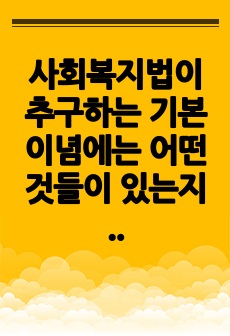 사회복지법이 추구하는 기본 이념에는 어떤 것들이 있는지 ..